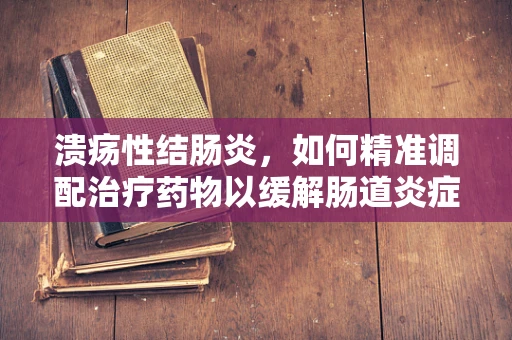 溃疡性结肠炎，如何精准调配治疗药物以缓解肠道炎症